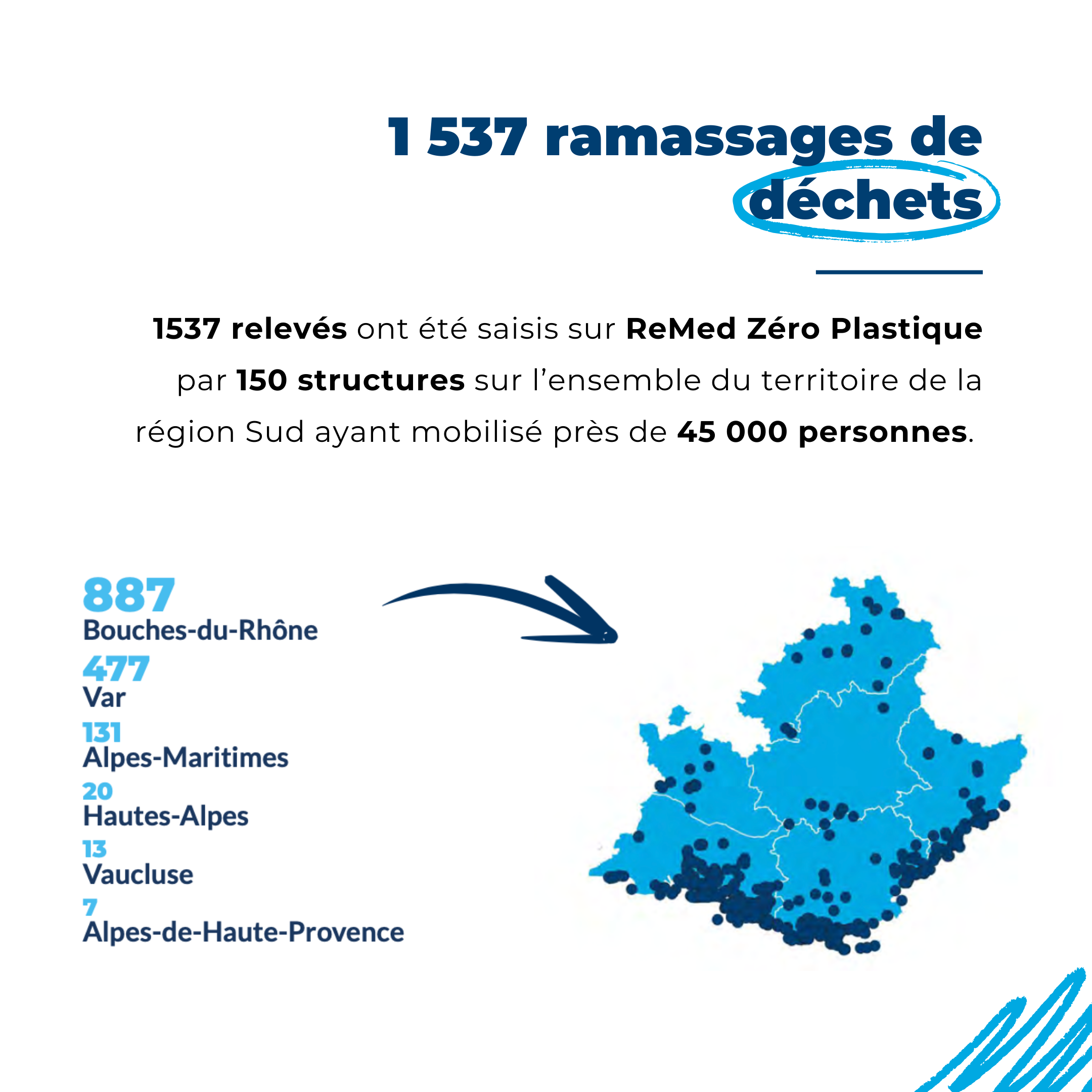 1 537 ramassages de déchets

1537 relevés ont été saisis sur ReMed Zéro Plastique par 150 structures sur l’ensemble du territoire de la région Sud ayant mobilisé près de 45 000 personnes.

887
Bouches-du-Rhône
477
Var
131
Alpes-Maritimes
20
Hautes-Alpes
13
Vaucluse
7
Alpes-de-Haute-Provence